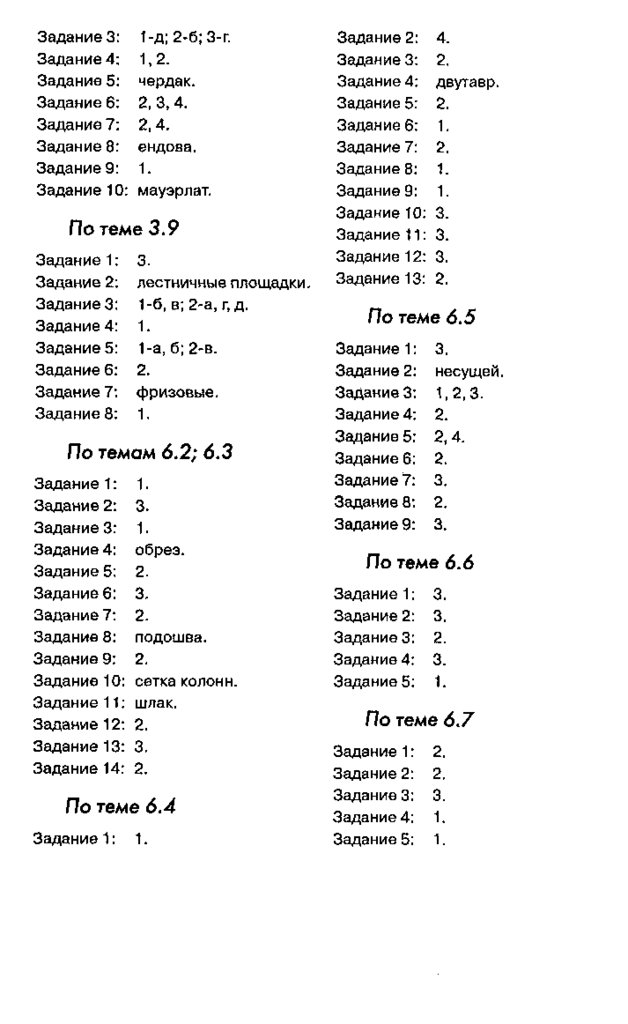 Задание 3: 1-д; 2-б; 3-г.
Задание 4: 1, 2.
Задание 5: чердак.
Задание 6: 2, 3, 4.
Задание 7: 2, 4.
Задание 8: ендова.
Задание 9: 1.
Задание 10: мауэрлат.

По теме 3.9

Задание 1: 3.
Задание 2: лестничные площадки.
Задание 3: 1-б, в; 2-а, г, д.
Задание 4: 1.
Задание 5: 1-а, б; 2-в.
Задание 6: 2.
Задание 7: фризовые.
Задание 8: 1.

По темам 6.2; 6.3

Задание 1: 1.
Задание 2: 3.
Задание 3: 1.
Задание 4: обрез.
Задание 5: 2.
Задание 6: 3.
Задание 7: 2.
Задание 8: подошва.
Задание 9: 2.
Задание 10: сетка колонн.
Задание 11: шлак.
Задание 12: 2.
Задание 13: 3.
Задание 14: 2.

По теме 6.4

Задание 1: 1.
Задание 2: 4.
Задание 3: 2.
Задание 4: двутавр.
Задание 5: 2.
Задание 6: 1.
Задание 7: 2.
Задание 8: 1.
Задание 9: 1.
Задание 10: 3.
Задание 11: 3.
Задание 12: 3.
Задание 13: 2.

По теме 6.5

Задание 1: 3.
Задание 2: несущей.
Задание 3: 1, 2, 3.
Задание 4: 2.
Задание 5: 2, 4.
Задание 6: 2.
Задание 7: 3.
Задание 8: 2.
Задание 9: 3.

По теме 6.6

Задание 1: 3.
Задание 2: 3.
Задание 3: 2.
Задание 4: 3.
Задание 5: 1.

По теме 6.7

Задание 1: 2.
Задание 2: 2.
Задание 3: 3.
Задание 4: 1.
Задание 5: 1.